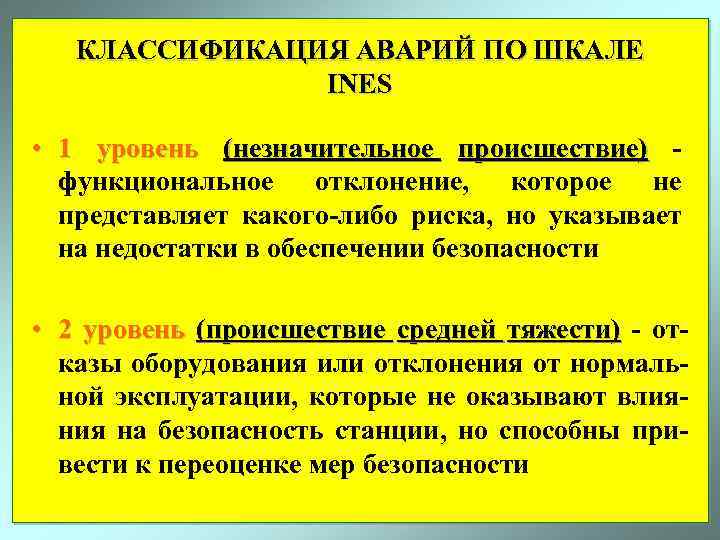 КЛАССИФИКАЦИЯ АВАРИЙ ПО ШКАЛЕ INES

• 1 уровень (незначительное происшествие) - функциональное отклонение, которое не представляет какого-либо риска, но указывает на недостатки в обеспечении безопасности

• 2 уровень (происшествие средней тяжести) - отказы оборудования или отклонения от нормальной эксплуатации, которые не оказывают влияния на безопасность станции, но способны привести к переоценке мер безопасности